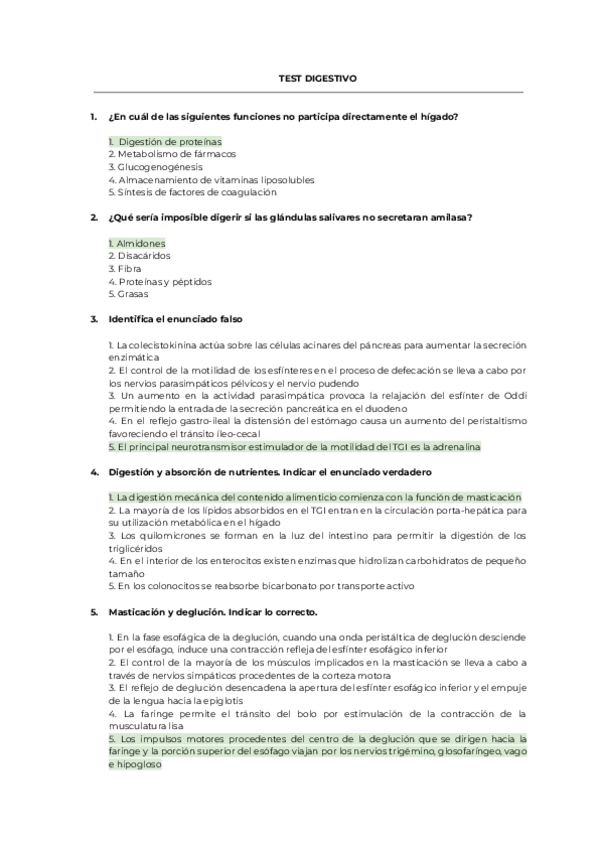 TEST DIGESTIVO

1. ¿En cuál de las siguientes funciones no participa directamente el hígado?

1. Digestión de proteínas
2. Metabolismo de fármacos
3. Glucogenogénesis
4. Almacenamiento de vitaminas liposolubles
5. Síntesis de factores de coagulación

2. ¿Qué sería imposible digerir si las glándulas salivares no secretaran amilasa?

1. Almidones
2. Disacáridos
3. Fibra
4. Proteínas y péptidos
5. Grasas

3. Identifica el enunciado falso

1. La colecistokinina actúa sobre las células acinares del páncreas para aumentar la secreción enzimática
2. El control de la motilidad de los esfínteres en el proceso de defecación se lleva a cabo por los nervios parasimpáticos pélvicos y el nervio pudendo
3. Un aumento en la actividad parasimpática provoca la relajación del esfínter de Oddi permitiendo la entrada de la secreción pancreática en el duodeno
4. En el reflejo gastro-ileal la distensión del estómago causa un aumento del peristaltismo favoreciendo el tránsito íleo-cecal
5. El principal neurotransmisor estimulador de la motilidad del TGI es la adrenalina

4. Digestión y absorción de nutrientes. Indicar el enunciado verdadero

1. La digestión mecánica del contenido alimenticio comienza con la función de masticación
2. La mayoría de los lípidos absorbidos en el TGI entran en la circulación porta-hepática para su utilización metabólica en el hígado
3. Los quilomicrones se forman en la luz del intestino para permitir la digestión de los triglicéridos
4. En el interior de los enterocitos existen enzimas que hidrolizan carbohidratos de pequeño tamaño
5. En los colonocitos se reabsorbe bicarbonato por transporte activo

5. Masticación y deglución. Indicar lo correcto.

1. En la fase esofágica de la deglución, cuando una onda peristáltica de deglución desciende por el esófago, induce una contracción refleja del esfínter esofágico inferior
2. El control de la mayoría de los músculos implicados en la masticación se lleva a cabo a través de nervios simpáticos procedentes de la corteza motora
3. El reflejo de deglución desencadena la apertura del esfínter esofágico inferior y el empuje de la lengua hacia la epiglotis
4. La faringe permite el tránsito del bolo por estimulación de la contracción de la musculatura lisa
5. Los impulsos motores procedentes del centro de la deglución que se dirigen hacia la faringe y la porción superior del esófago viajan por los nervios trigémino, glosofaríngeo, vago e hipogloso